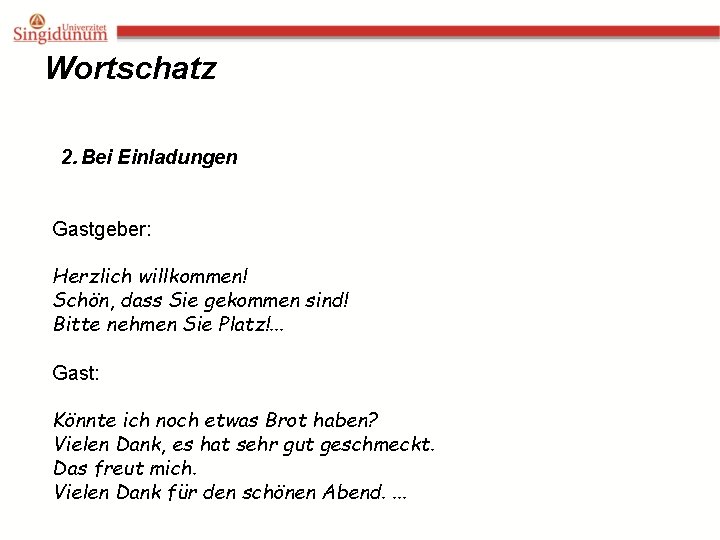 Univerzitet
Singidunum

Wortschatz

2. Bei Einladungen

Gastgeber:

Herzlich willkommen!
Schön, dass Sie gekommen sind!
Bitte nehmen Sie Platz!...

Gast:

Könnte ich noch etwas Brot haben?
Vielen Dank, es hat sehr gut geschmeckt.
Das freut mich.
Vielen Dank für den schönen Abend. ...